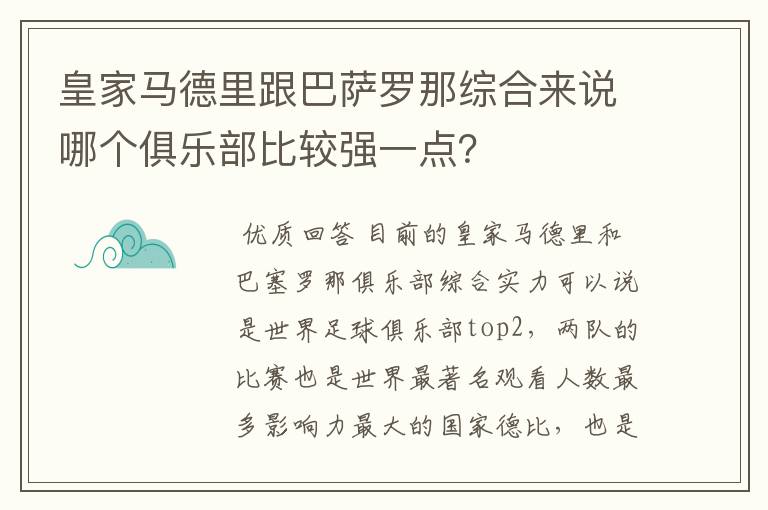 皇家马德里跟巴萨罗那综合来说哪个俱乐部比较强一点?

优质回答 目前的皇家马德里和巴塞罗那俱乐部综合实力可以说是世界足球俱乐部top2，两队的比赛也是世界最著名观看人数最多影响力最大的国家德比，也是